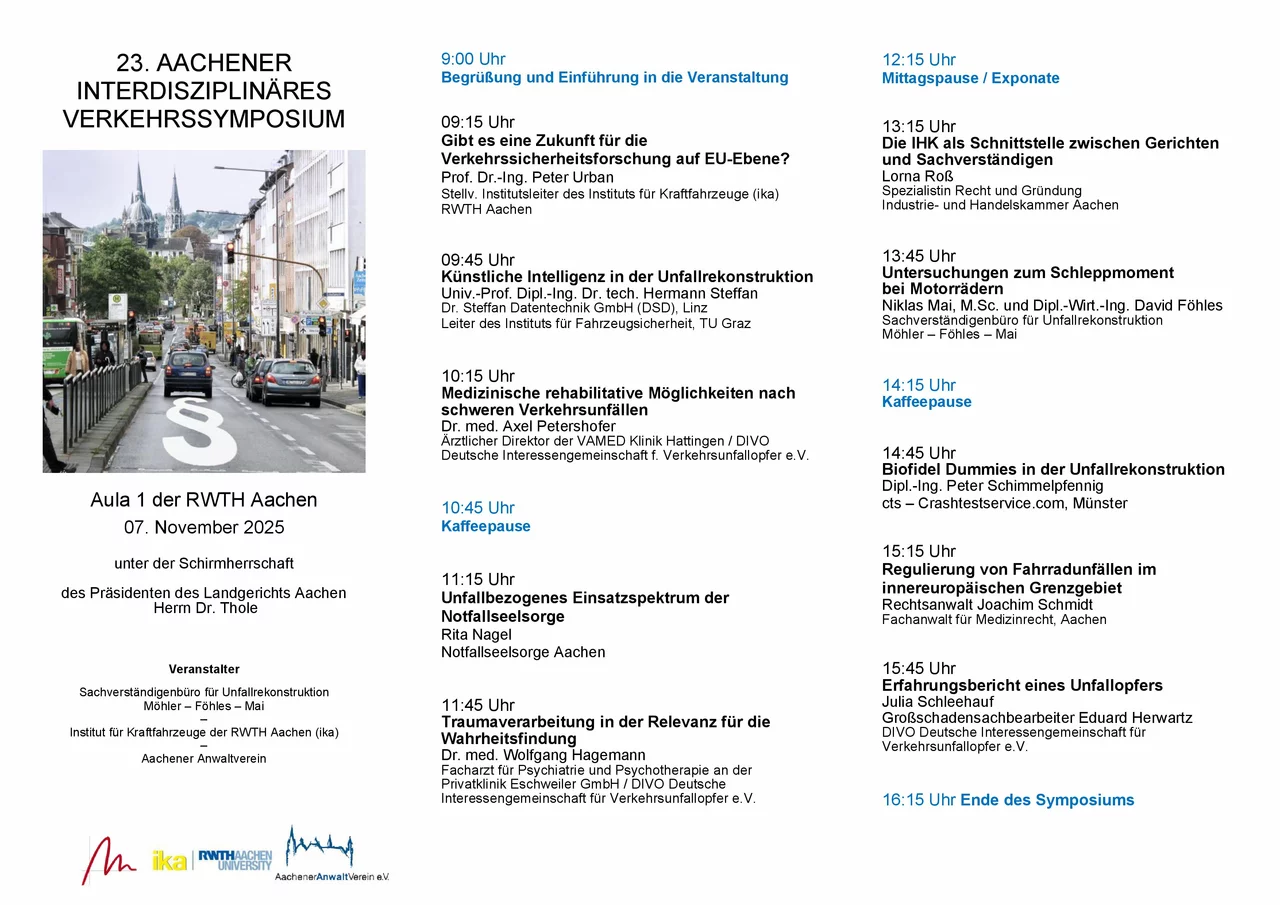 23. AACHENER INTERDISZIPLINÄRES VERKEHRSSYMPOSIUM

Aula 1 der RWTH Aachen
07. November 2025

unter der Schirmherrschaft

des Präsidenten des Landgerichts Aachen
Herrn Dr. Thole

Veranstalter

Sachverständigenbüro für Unfallrekonstruktion
Möhler – Föhles – Mai
–
Institut für Kraftfahrzeuge der RWTH Aachen (ika)
–
Aachener Anwaltverein

ika RWTHAACHEN UNIVERSITY AachenerAnwaltVerein e.V.

9:00 Uhr
Begrüßung und Einführung in die Veranstaltung

09:15 Uhr
Gibt es eine Zukunft für die Verkehrssicherheitsforschung auf EU-Ebene?
Prof. Dr.-Ing. Peter Urban
Stellv. Institutsleiter des Instituts für Kraftfahrzeuge (ika)
RWTH Aachen

09:45 Uhr
Künstliche Intelligenz in der Unfallrekonstruktion
Univ.-Prof. Dipl.-Ing. Dr. tech. Hermann Steffan
Dr. Steffan Datentechnik GmbH (DSD), Linz
Leiter des Instituts für Fahrzeugsicherheit, TU Graz

10:15 Uhr
Medizinische rehabilitative Möglichkeiten nach schweren Verkehrsunfällen
Dr. med. Axel Petershofer
Ärztlicher Direktor der VAMED Klinik Hattingen / DIVO
Deutsche Interessengemeinschaft f. Verkehrsunfallopfer e.V.

10:45 Uhr
Kaffeepause

11:15 Uhr
Unfallbezogenes Einsatzspektrum der Notfallseelsorge
Rita Nagel
Notfallseelsorge Aachen

11:45 Uhr
Traumaverarbeitung in der Relevanz für die Wahrheitsfindung
Dr. med. Wolfgang Hagemann
Facharzt für Psychiatrie und Psychotherapie an der Privatklinik Eschweiler GmbH / DIVO Deutsche Interessengemeinschaft für Verkehrsunfallopfer e.V.

12:15 Uhr
Mittagspause / Exponate

13:15 Uhr
Die IHK als Schnittstelle zwischen Gerichten und Sachverständigen
Lorna Roß
Spezialistin Recht und Gründung
Industrie- und Handelskammer Aachen

13:45 Uhr
Untersuchungen zum Schleppmoment bei Motorrädern
Niklas Mai, M.Sc. und Dipl.-Wirt.-Ing. David Föhles
Sachverständigenbüro für Unfallrekonstruktion
Möhler – Föhles – Mai

14:15 Uhr
Kaffeepause

14:45 Uhr
Biofidel Dummies in der Unfallrekonstruktion
Dipl.-Ing. Peter Schimmelpfennig
cts – Crashtestservice.com, Münster

15:15 Uhr
Regulierung von Fahrradunfällen im innereuropäischen Grenzgebiet
Rechtsanwalt Joachim Schmidt
Fachanwalt für Medizinrecht, Aachen

15:45 Uhr
Erfahrungsbericht eines Unfallopfers
Julia Schleehauf
Großschadensachbearbeiter Eduard Herwartz
DIVO Deutsche Interessengemeinschaft für Verkehrsunfallopfer e.V.

16:15 Uhr Ende des Symposiums